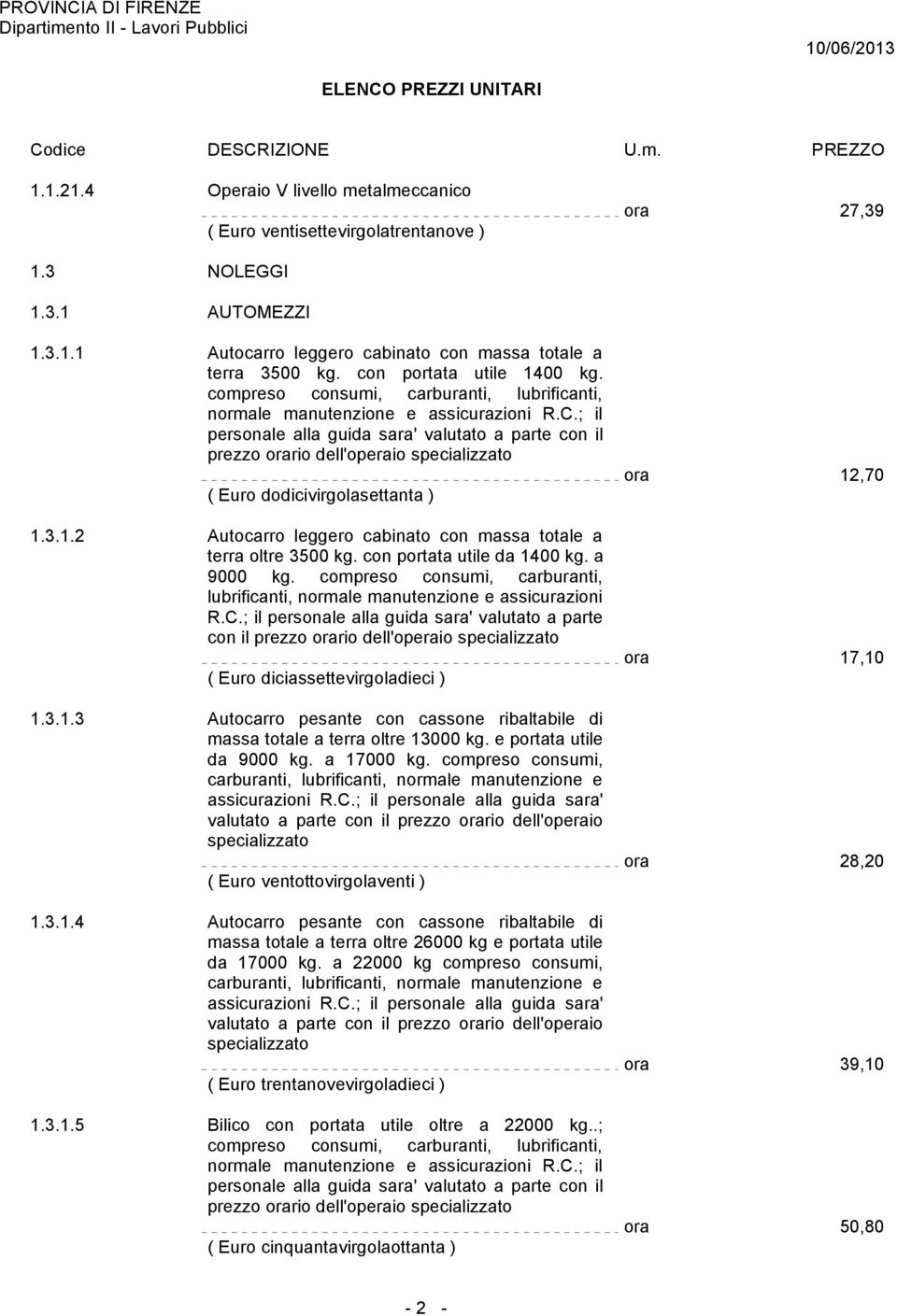 PROVINCIA DI FIRENZE
Dipartimento II - Lavori Pubblici

10/06/2013

ELENCO PREZZI UNITARI

| Codice | DESCRIZIONE | U.m. | PREZZO |
|---|---|---|---|
| 1.1.21.4 | Operaio V livello metalmeccanico ( Euro ventisettevirgolatrentanove ) | ora | 27,39 |
| 1.3 | NOLEGGI | | |
| 1.3.1 | AUTOMEZZI | | |
| 1.3.1.1 | Autocarro leggero cabinato con massa totale a terra 3500 kg. con portata utile 1400 kg. compreso consumi, carburanti, lubrificanti, normale manutenzione e assicurazioni R.C.; il personale alla guida sara' valutato a parte con il prezzo orario dell'operaio specializzato ( Euro dodicivirgolasettanta ) | ora | 12,70 |
| 1.3.1.2 | Autocarro leggero cabinato con massa totale a terra oltre 3500 kg. con portata utile da 1400 kg. a 9000 kg. compreso consumi, carburanti, lubrificanti, normale manutenzione e assicurazioni R.C.; il personale alla guida sara' valutato a parte con il prezzo orario dell'operaio specializzato ( Euro diciassettevirgoladieci ) | ora | 17,10 |
| 1.3.1.3 | Autocarro pesante con cassone ribaltabile di massa totale a terra oltre 13000 kg. e portata utile da 9000 kg. a 17000 kg. compreso consumi, carburanti, lubrificanti, normale manutenzione e assicurazioni R.C.; il personale alla guida sara' valutato a parte con il prezzo orario dell'operaio specializzato ( Euro ventottovirgolaventi ) | ora | 28,20 |
| 1.3.1.4 | Autocarro pesante con cassone ribaltabile di massa totale a terra oltre 26000 kg e portata utile da 17000 kg. a 22000 kg compreso consumi, carburanti, lubrificanti, normale manutenzione e assicurazioni R.C.; il personale alla guida sara' valutato a parte con il prezzo orario dell'operaio specializzato ( Euro trentanovevirgoladieci ) | ora | 39,10 |
| 1.3.1.5 | Bilico con portata utile oltre a 22000 kg..; compreso consumi, carburanti, lubrificanti, normale manutenzione e assicurazioni R.C.; il personale alla guida sara' valutato a parte con il prezzo orario dell'operaio specializzato ( Euro cinquantavirgolaottanta ) | ora | 50,80 |

- 2 -